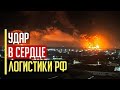 УДАР
В СЕРДЦЕ
ЛОГИСТИКИ РФ